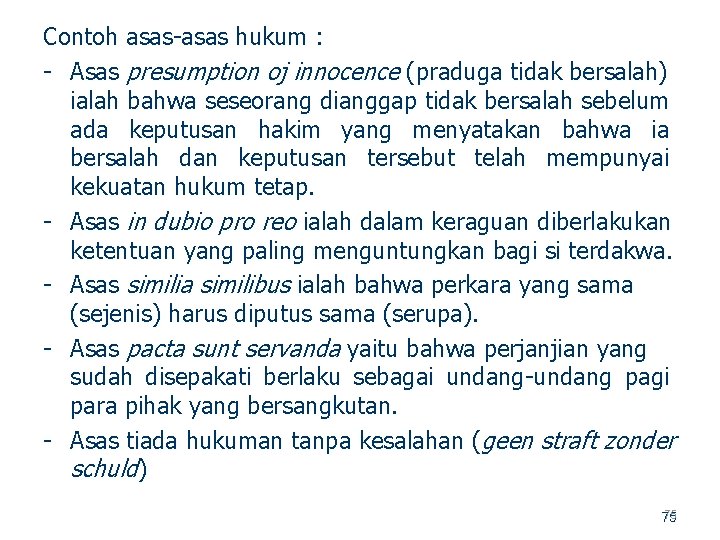 Contoh asas-asas hukum :

- Asas presumption oj innocence (praduga tidak bersalah) ialah bahwa seseorang dianggap tidak bersalah sebelum ada keputusan hakim yang menyatakan bahwa ia bersalah dan keputusan tersebut telah mempunyai kekuatan hukum tetap.
- Asas in dubio pro reo ialah dalam keraguan diberlakukan ketentuan yang paling menguntungkan bagi si terdakwa.
- Asas similia similibus ialah bahwa perkara yang sama (sejenis) harus diputus sama (serupa).
- Asas pacta sunt servanda yaitu bahwa perjanjian yang sudah disepakati berlaku sebagai undang-undang pagi para pihak yang bersangkutan.
- Asas tiada hukuman tanpa kesalahan (geen straft zonder schuld)

75